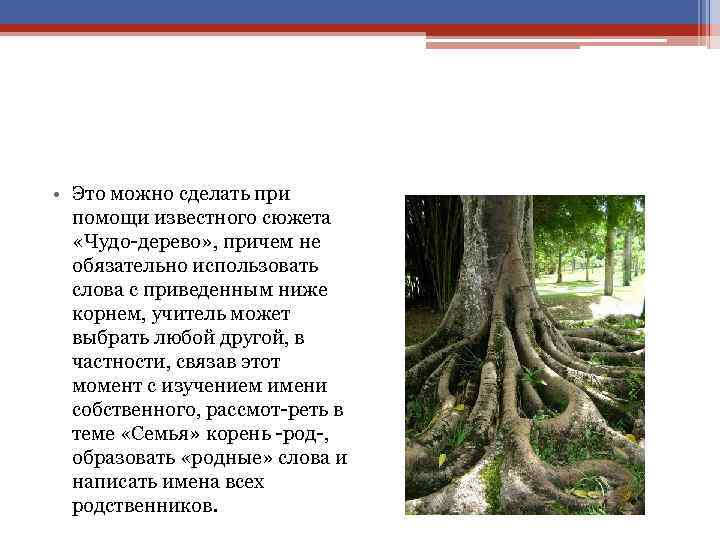 • Это можно сделать при помощи известного сюжета «Чудо-дерево», причем не обязательно использовать слова с приведенным ниже корнем, учитель может выбрать любой другой, в частности, связав этот момент с изучением имени собственного, рассмот-реть в теме «Семья» корень -род-, образовать «родные» слова и написать имена всех родственников.